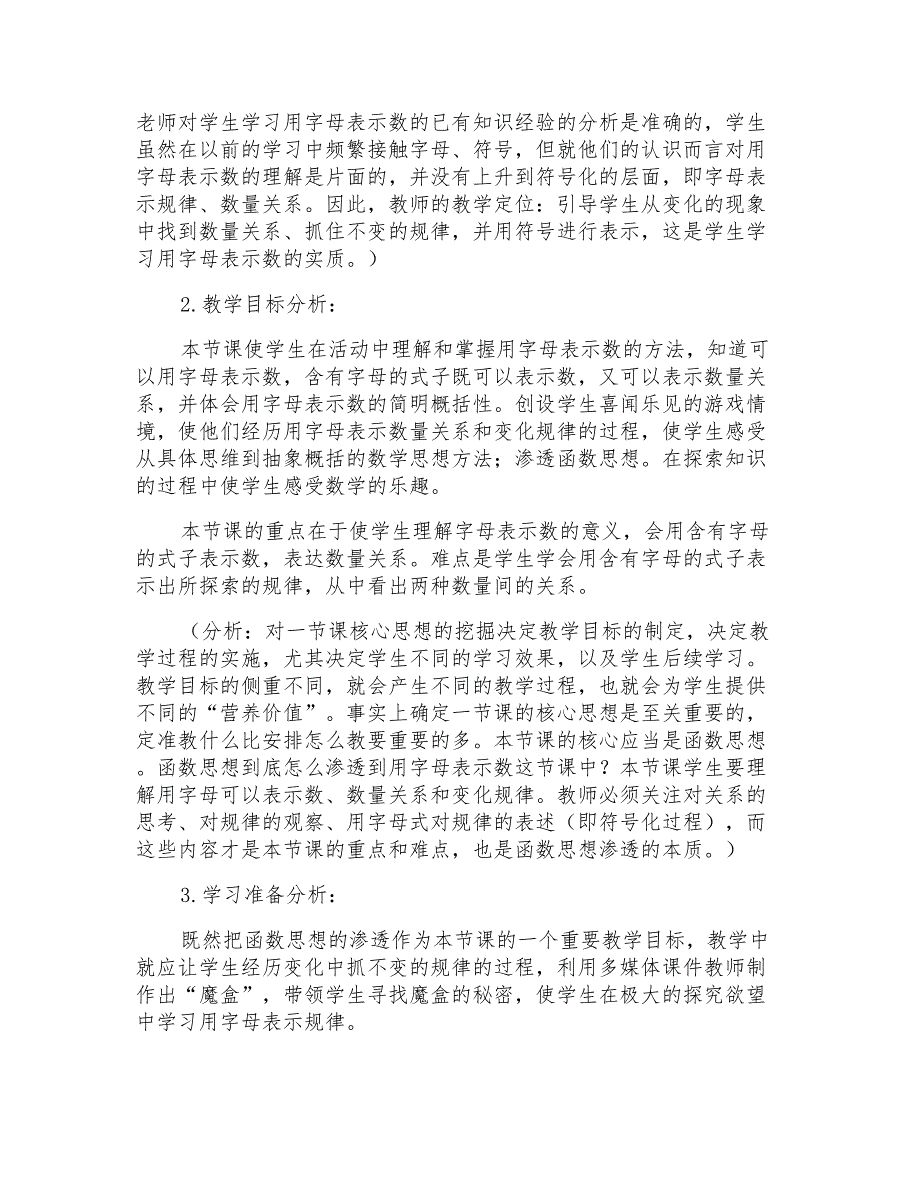 老师对学生学习用字母表示数的已有知识经验的分析是准确的，学生虽然在以前的学习中频繁接触字母、符号，但就他们的认识而言对用字母表示数的理解是片面的，并没有上升到符号化的层面，即字母表示规律、数量关系。因此，教师的教学定位：引导学生从变化的现象中找到数量关系、抓住不变的规律，并用符号进行表示，这是学生学习用字母表示数的实质。）

2.教学目标分析：

本节课使学生在活动中理解和掌握用字母表示数的方法，知道可以用字母表示数，含有字母的式子既可以表示数，又可以表示数量关系，并体会用字母表示数的简明概括性。创设学生喜闻乐见的游戏情境，使他们经历用字母表示数量关系和变化规律的过程，使学生感受从具体思维到抽象概括的数学思想方法；渗透函数思想。在探索知识的过程中使学生感受数学的乐趣。

本节课的重点在于使学生理解字母表示数的意义，会用含有字母的式子表示数，表达数量关系。难点是学生学会用含有字母的式子表示出所探索的规律，从中看出两种数量间的关系。

（分析：对一节课核心思想的挖掘决定教学目标的制定，决定教学过程的实施，尤其决定学生不同的学习效果，以及学生后续学习。教学目标的侧重不同，就会产生不同的教学过程，也就会为学生提供不同的“营养价值”。事实上确定一节课的核心思想是至关重要的，定准教什么比安排怎么教要重要的多。本节课的核心应当是函数思想。函数思想到底怎么渗透到用字母表示数这节课中？本节课学生要理解用字母可以表示数、数量关系和变化规律。教师必须关注对关系的思考、对规律的观察、用字母式对规律的表述（即符号化过程），而这些内容才是本节课的重点和难点，也是函数思想渗透的本质。）

3.学习准备分析：

既然把函数思想的渗透作为本节课的一个重要教学目标，教学中就应让学生经历变化中抓不变的规律的过程，利用多媒体课件教师制作出“魔盒”，带领学生寻找魔盒的秘密，使学生在极大的探究欲望中学习用字母表示规律。